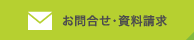 お問合せ・資料請求